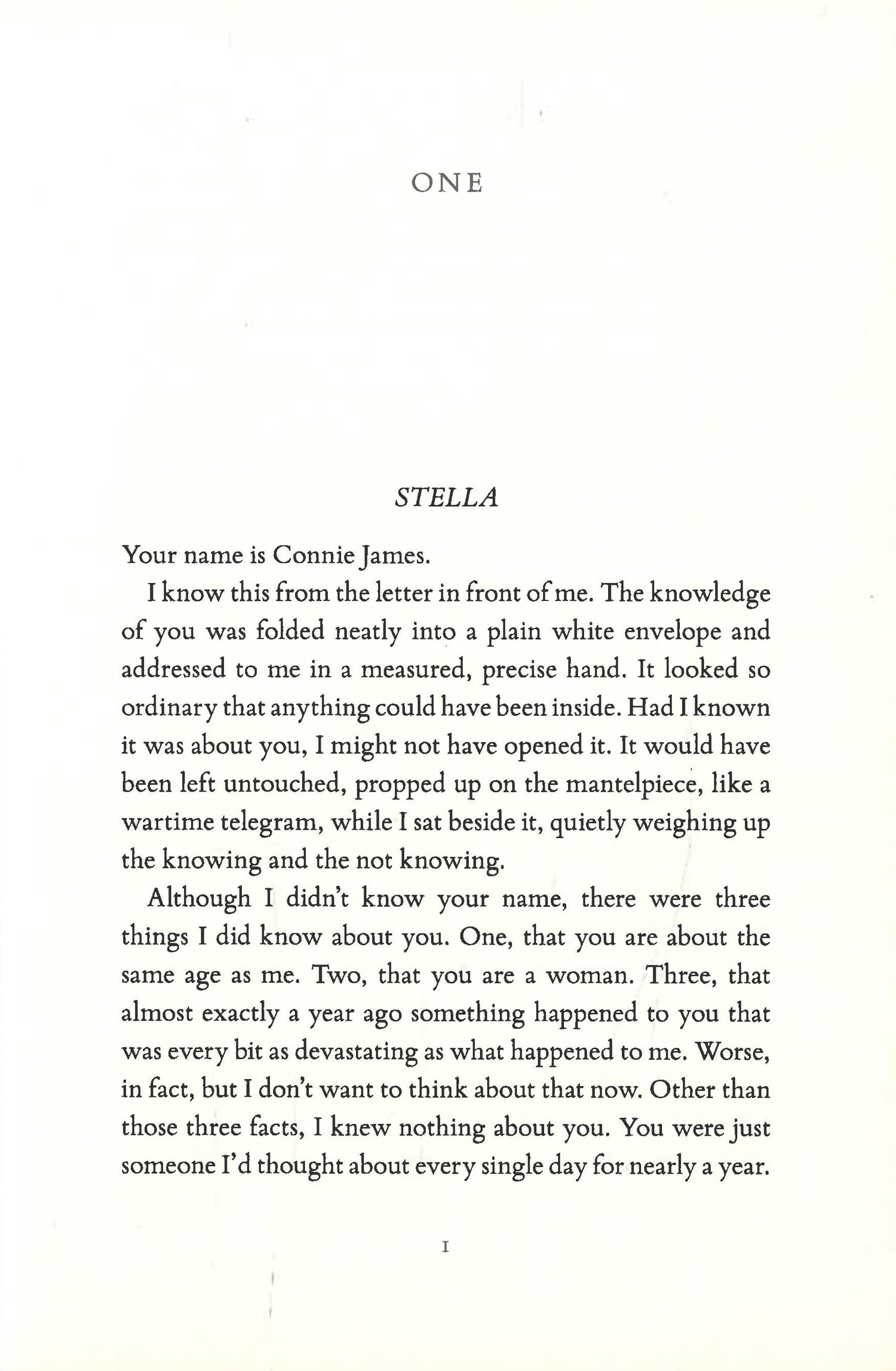 ONE

STELLA

Your name is Connie James.

I know this from the letter in front of me. The knowledge of you was folded neatly into a plain white envelope and addressed to me in a measured, precise hand. It looked so ordinary that anything could have been inside. Had I known it was about you, I might not have opened it. It would have been left untouched, propped up on the mantelpiece, like a wartime telegram, while I sat beside it, quietly weighing up the knowing and the not knowing.

Although I didn't know your name, there were three things I did know about you. One, that you are about the same age as me. Two, that you are a woman. Three, that almost exactly a year ago something happened to you that was every bit as devastating as what happened to me. Worse, in fact, but I don't want to think about that now. Other than those three facts, I knew nothing about you. You were just someone I'd thought about every single day for nearly a year.

1